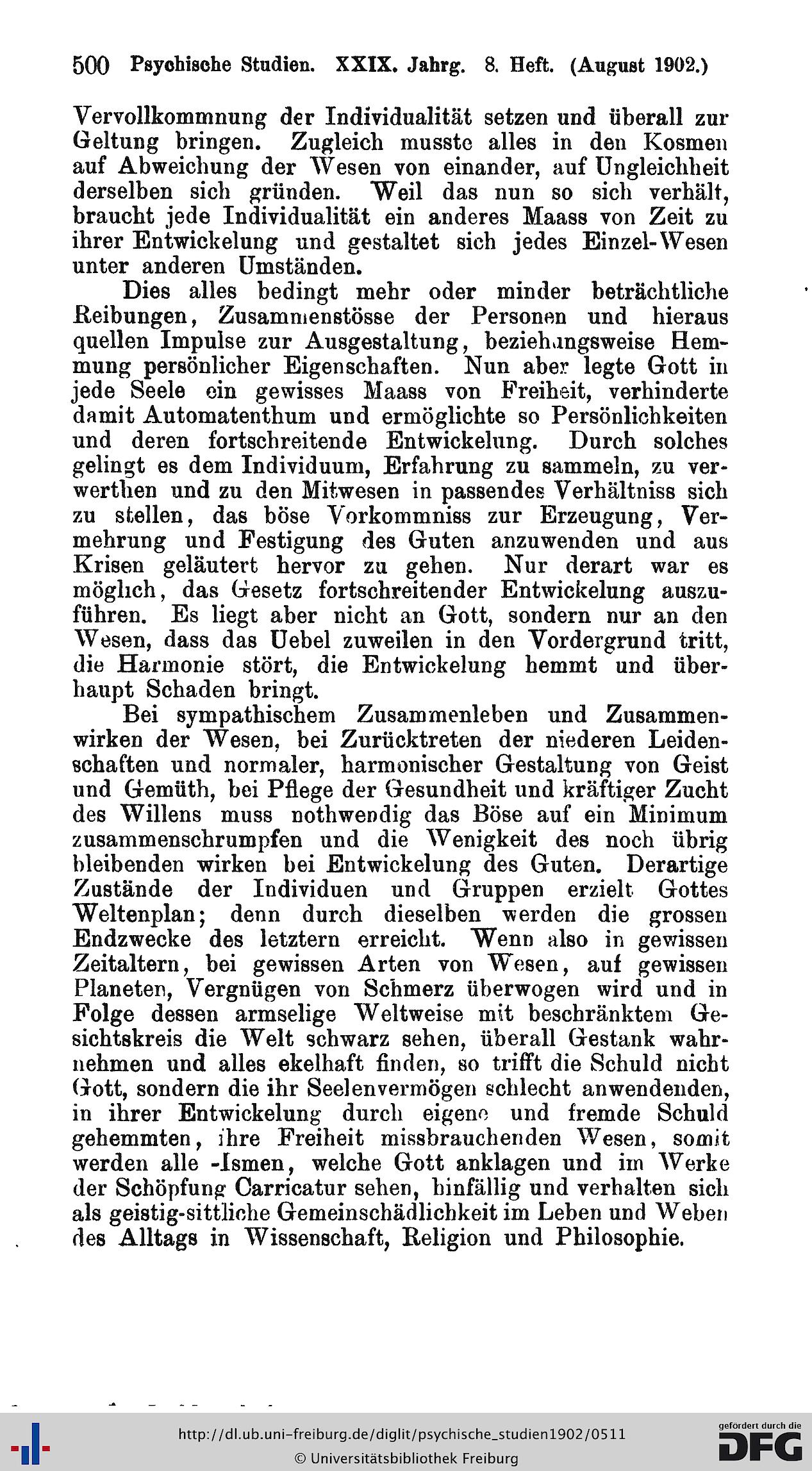 500 Psychische Studien. XXIX. Jahrg. 8. Heft. (August 1902.)

Vervollkommnung der Individualität setzen und überall zur Geltung bringen. Zugleich musste alles in den Kosmen auf Abweichung der Wesen von einander, auf Ungleichheit derselben sich gründen. Weil das nun so sich verhält, braucht jede Individualität ein anderes Maass von Zeit zu ihrer Entwickelung und gestaltet sich jedes Einzel-Wesen unter anderen Umständen.

Dies alles bedingt mehr oder minder beträchtliche Reibungen, Zusammenstösse der Personen und hieraus quellen Impulse zur Ausgestaltung, beziehungsweise Hemmung persönlicher Eigenschaften. Nun aber legte Gott in jede Seele ein gewisses Maass von Freiheit, verhinderte damit Automatenthum und ermöglichte so Persönlichkeiten und deren fortschreitende Entwickelung. Durch solches gelingt es dem Individuum, Erfahrung zu sammeln, zu verwerthen und zu den Mitwesen in passendes Verhältniss sich zu stellen, das böse Vorkommniss zur Erzeugung, Vermehrung und Festigung des Guten anzuwenden und aus Krisen geläutert hervor zu gehen. Nur derart war es möglich, das Gesetz fortschreitender Entwickelung auszuführen. Es liegt aber nicht an Gott, sondern nur an den Wesen, dass das Uebel zuweilen in den Vordergrund tritt, die Harmonie stört, die Entwickelung hemmt und überhaupt Schaden bringt.

Bei sympathischem Zusammenleben und Zusammenwirken der Wesen, bei Zurücktreten der niederen Leidenschaften und normaler, harmonischer Gestaltung von Geist und Gemüth, bei Pflege der Gesundheit und kräftiger Zucht des Willens muss nothwendig das Böse auf ein Minimum zusammenschrumpfen und die Wenigkeit des noch übrig bleibenden wirken bei Entwickelung des Guten. Derartige Zustände der Individuen und Gruppen erzielt Gottes Weltenplan; denn durch dieselben werden die grossen Endzwecke des letztern erreicht. Wenn also in gewissen Zeitaltern, bei gewissen Arten von Wesen, auf gewissen Planeten, Vergnügen von Schmerz überwogen wird und in Folge dessen armselige Weltweise mit beschränktem Gesichtskreis die Welt schwarz sehen, überall Gestank wahrnehmen und alles ekelhaft finden, so trifft die Schuld nicht Gott, sondern die ihr Seelenvermögen schlecht anwendenden, in ihrer Entwickelung durch eigene und fremde Schuld gehemmten, ihre Freiheit missbrauchenden Wesen, somit werden alle -Ismen, welche Gott anklagen und im Werke der Schöpfung Carricatur sehen, hinfällig und verhalten sich als geistig-sittliche Gemeinschädlichkeit im Leben und Weben des Alltags in Wissenschaft, Religion und Philosophie.

http://dl.ub.uni-freiburg.de/diglit/psychische_studien1902/0511
© Universitätsbibliothek Freiburg
gefördert durch die DFG